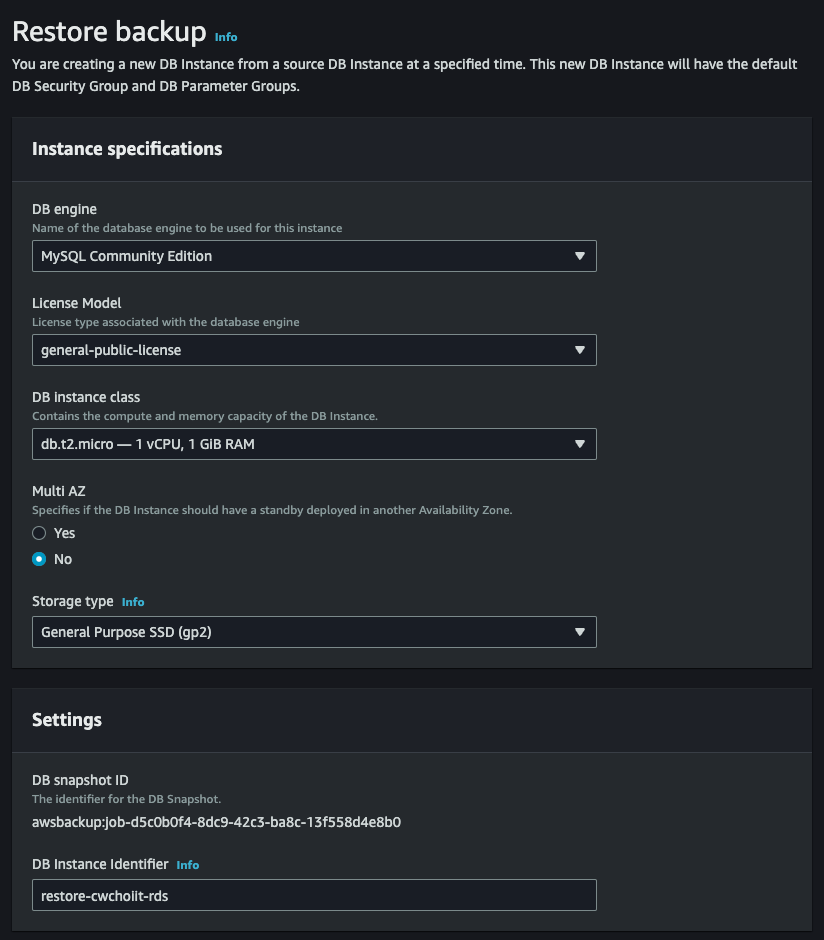 Restore backup Info

You are creating a new DB Instance from a source DB Instance at a specified time. This new DB Instance will have the default DB Security Group and DB Parameter Groups.

Instance specifications

DB engine
Name of the database engine to be used for this instance
MySQL Community Edition

License Model
License type associated with the database engine
general-public-license

DB instance class
Contains the compute and memory capacity of the DB Instance.
db.t2.micro — 1 vCPU, 1 GiB RAM

Multi AZ
Specifies if the DB Instance should have a standby deployed in another Availability Zone.
Yes
No

Storage type Info
General Purpose SSD (gp2)

Settings

DB snapshot ID
The identifier for the DB Snapshot.
awsbackup:job-d5c0b0f4-8dc9-42c3-ba8c-13f558d4e8b0

DB Instance Identifier Info
restore-cwchoiit-rds